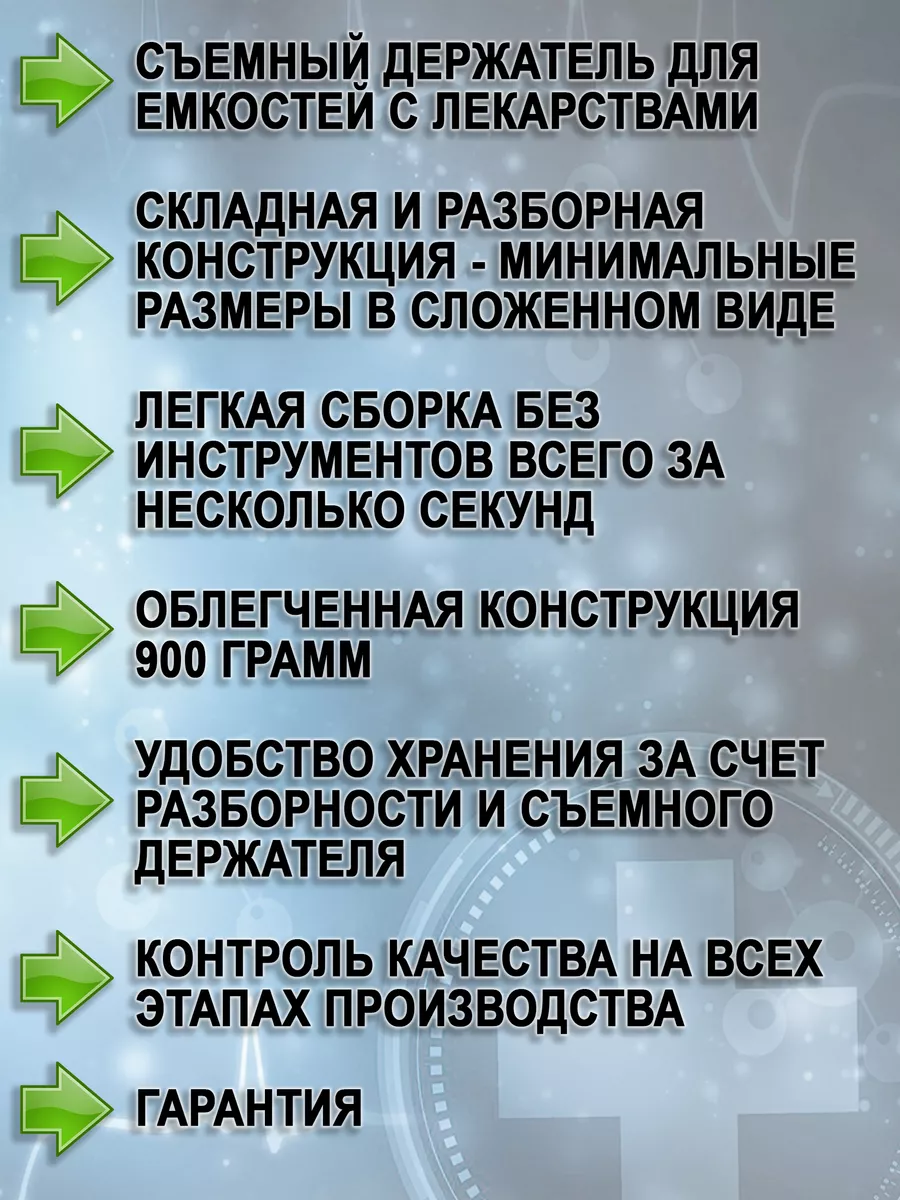 СЪЕМНЫЙ ДЕРЖАТЕЛЬ ДЛЯ ЕМКОСТЕЙ С ЛЕКАРСТВАМИ

СКЛАДНАЯ И РАЗБОРНАЯ КОНСТРУКЦИЯ - МИНИМАЛЬНЫЕ РАЗМЕРЫ В СЛОЖЕННОМ ВИДЕ

ЛЕГКАЯ СБОРКА БЕЗ ИНСТРУМЕНТОВ ВСЕГО ЗА НЕСКОЛЬКО СЕКУНД

ОБЛЕГЧЕННАЯ КОНСТРУКЦИЯ 900 ГРАММ

УДОБСТВО ХРАНЕНИЯ ЗА СЧЕТ РАЗБОРНОСТИ И СЪЕМНОГО ДЕРЖАТЕЛЯ

КОНТРОЛЬ КАЧЕСТВА НА ВСЕХ ЭТАПАХ ПРОИЗВОДСТВА

ГАРАНТИЯ